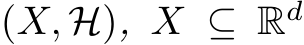 $(X, \mathcal{H}),\ X \subseteq \mathbb{R}^d$